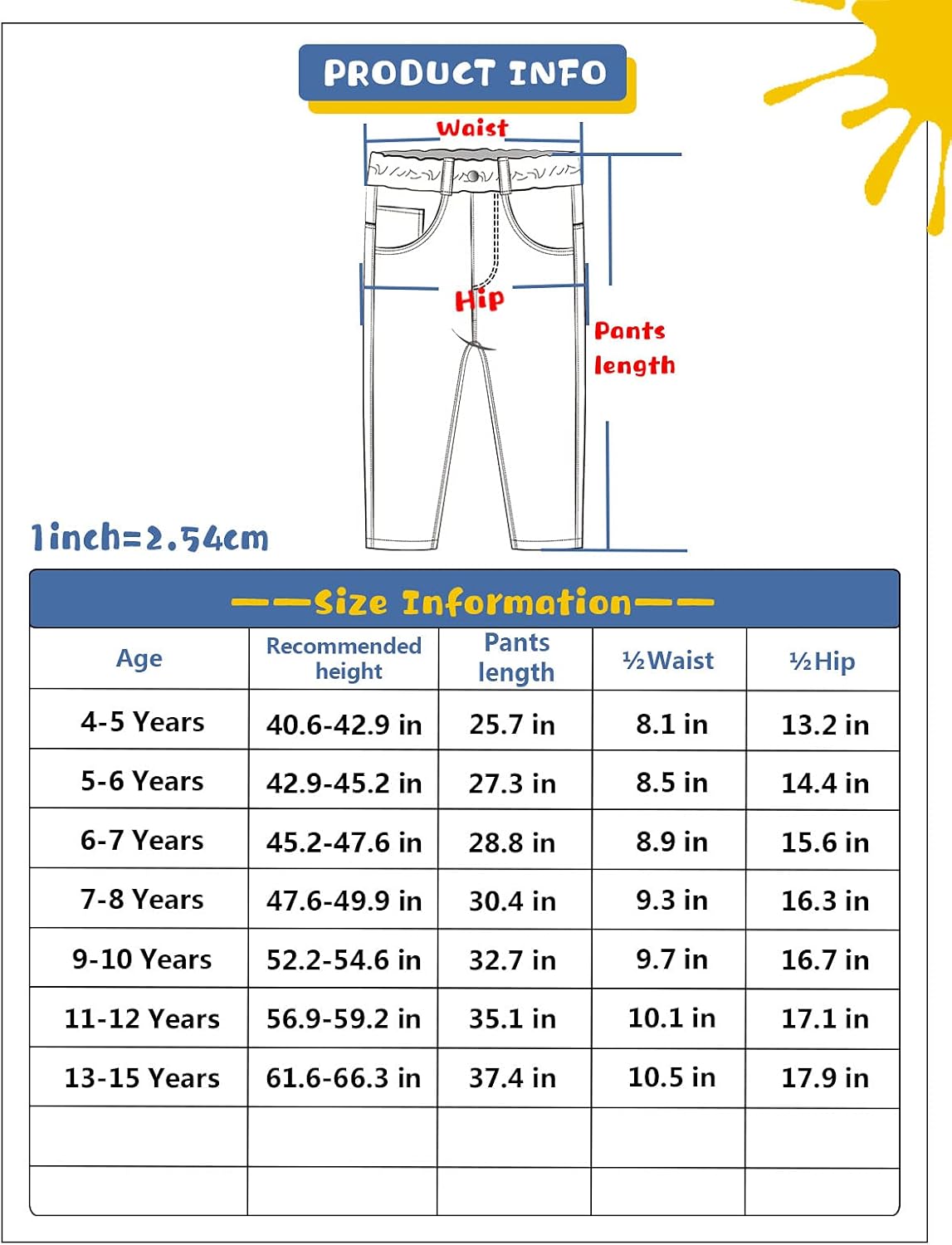 PRODUCT INFO

Waist

Hip

Pants length

1inch=2.54cm

——Size Information——

| Age | Recommended height | Pants length | ½Waist | ½Hip |
|---|---|---|---|---|
| 4-5 Years | 40.6-42.9 in | 25.7 in | 8.1 in | 13.2 in |
| 5-6 Years | 42.9-45.2 in | 27.3 in | 8.5 in | 14.4 in |
| 6-7 Years | 45.2-47.6 in | 28.8 in | 8.9 in | 15.6 in |
| 7-8 Years | 47.6-49.9 in | 30.4 in | 9.3 in | 16.3 in |
| 9-10 Years | 52.2-54.6 in | 32.7 in | 9.7 in | 16.7 in |
| 11-12 Years | 56.9-59.2 in | 35.1 in | 10.1 in | 17.1 in |
| 13-15 Years | 61.6-66.3 in | 37.4 in | 10.5 in | 17.9 in |
| | | | | |
| | | | | |